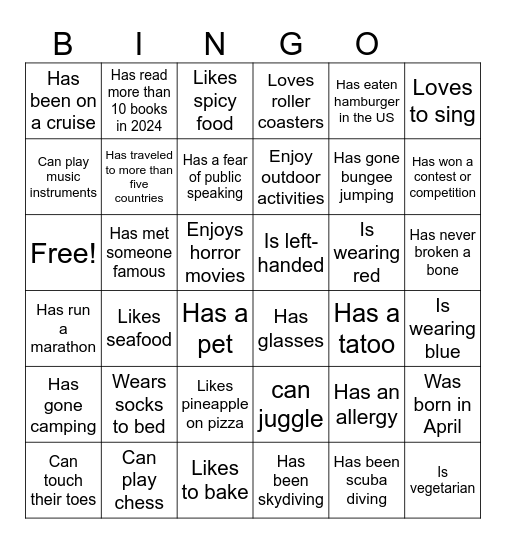 B I N G O

| | | | | | |
|---|---|---|---|---|---|
| Has been on a cruise | Has read more than 10 books in 2024 | Likes spicy food | Loves roller coasters | Has eaten hamburger in the US | Loves to sing |
| Can play music instruments | Has traveled to more than five countries | Has a fear of public speaking | Enjoy outdoor activities | Has gone bungee jumping | Has won a contest or competition |
| Free! | Has met someone famous | Enjoys horror movies | Is left-handed | Is wearing red | Has never broken a bone |
| Has run a marathon | Likes seafood | Has a pet | Has glasses | Has a tatoo | Is wearing blue |
| Has gone camping | Wears socks to bed | Likes pineapple on pizza | can juggle | Has an allergy | Was born in April |
| Can touch their toes | Can play chess | Likes to bake | Has been skydiving | Has been scuba diving | Is vegetarian |